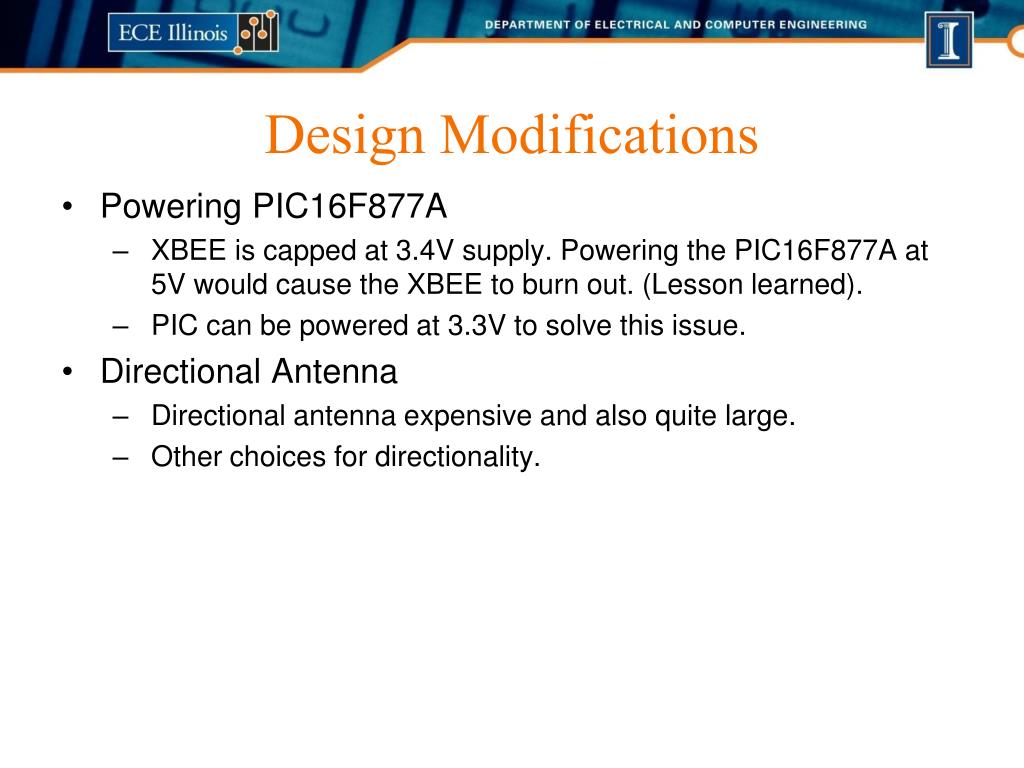 ECE Illinois

DEPARTMENT OF ELECTRICAL AND COMPUTER ENGINEERING

I

Design Modifications

• Powering PIC16F877A
– XBEE is capped at 3.4V supply. Powering the PIC16F877A at 5V would cause the XBEE to burn out. (Lesson learned).
– PIC can be powered at 3.3V to solve this issue.
• Directional Antenna
– Directional antenna expensive and also quite large.
– Other choices for directionality.